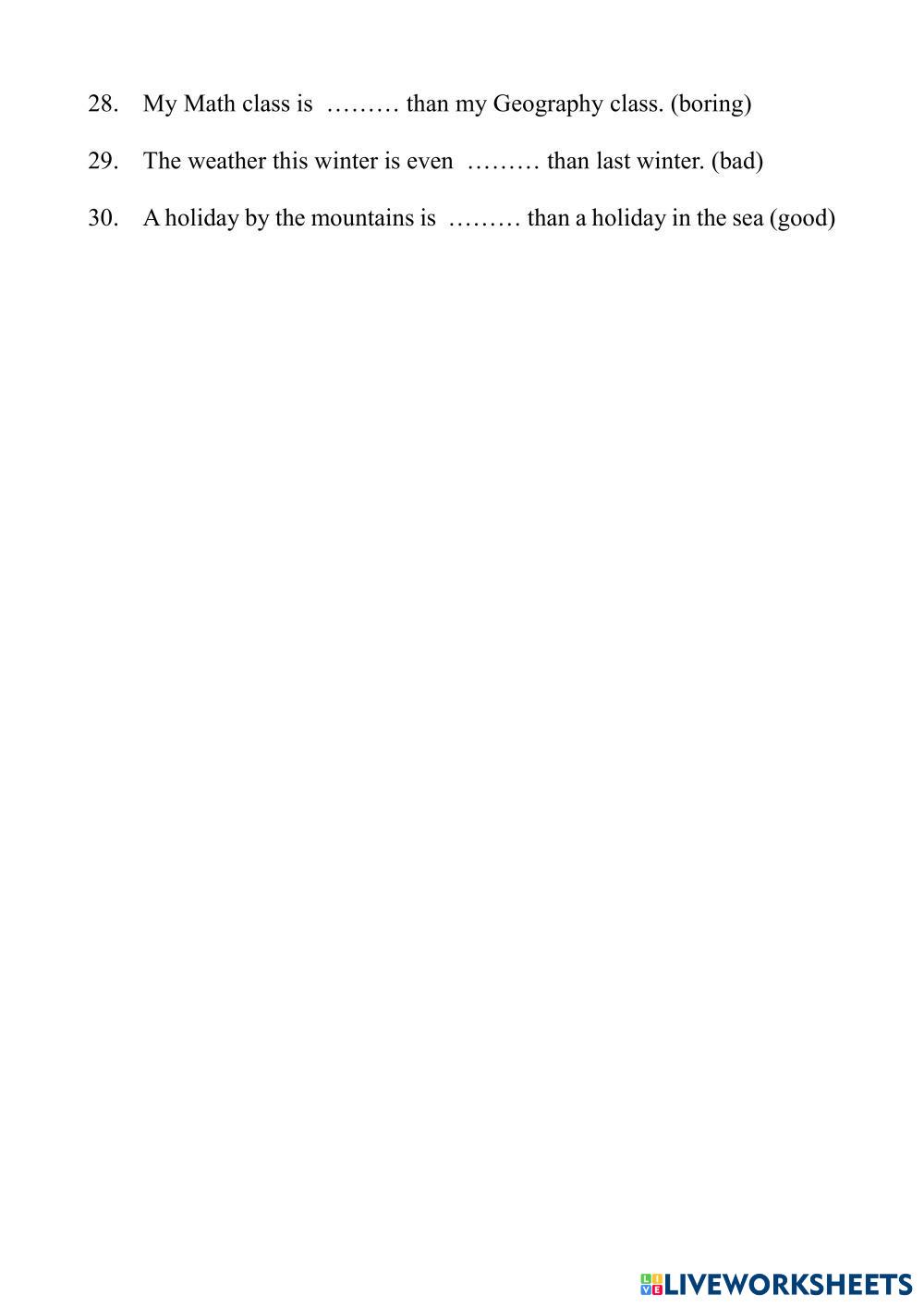 28. My Math class is ……… than my Geography class. (boring)

29. The weather this winter is even ……… than last winter. (bad)

30. A holiday by the mountains is ……… than a holiday in the sea (good)

LIVEWORKSHEETS